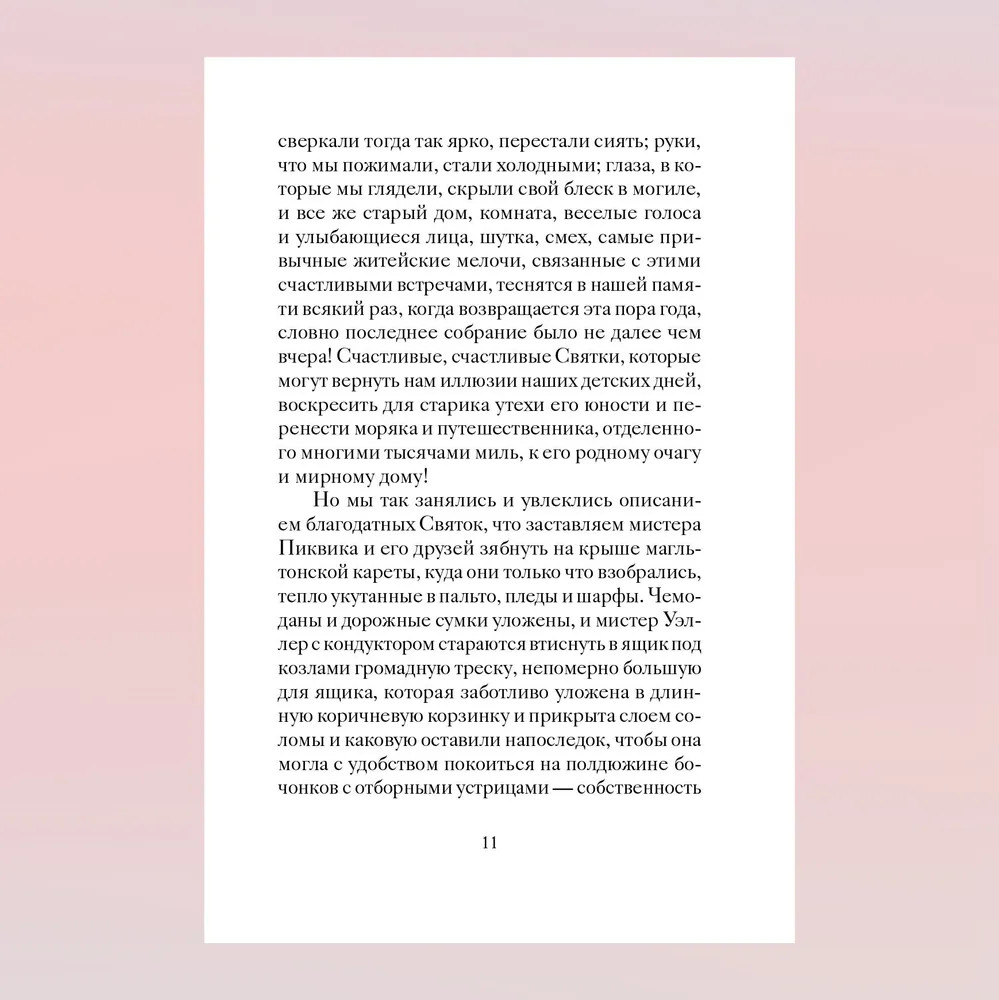 сверкали тогда так ярко, перестали сиять; руки, что мы пожимали, стали холодными; глаза, в которые мы глядели, скрыли свой блеск в могиле, и все же старый дом, комната, веселые голоса и улыбающиеся лица, шутка, смех, самые привычные житейские мелочи, связанные с этими счастливыми встречами, теснятся в нашей памяти всякий раз, когда возвращается эта пора года, словно последнее собрание было не далее чем вчера! Счастливые, счастливые Святки, которые могут вернуть нам иллюзии наших детских дней, воскресить для старика утехи его юности и перенести моряка и путешественника, отделенного многими тысячами миль, к его родному очагу и мирному дому!

Но мы так занялись и увлеклись описанием благодатных Святок, что заставляем мистера Пиквика и его друзей зябнуть на крыше магльтонской кареты, куда они только что взобрались, тепло укутанные в пальто, пледы и шарфы. Чемоданы и дорожные сумки уложены, и мистер Уэллер с кондуктором стараются втиснуть в ящик под козлами громадную треску, непомерно большую для ящика, которая заботливо уложена в длинную коричневую корзинку и прикрыта слоем соломы и каковую оставили напоследок, чтобы она могла с удобством покоиться на полдюжине бочонков с отборными устрицами — собственность

11